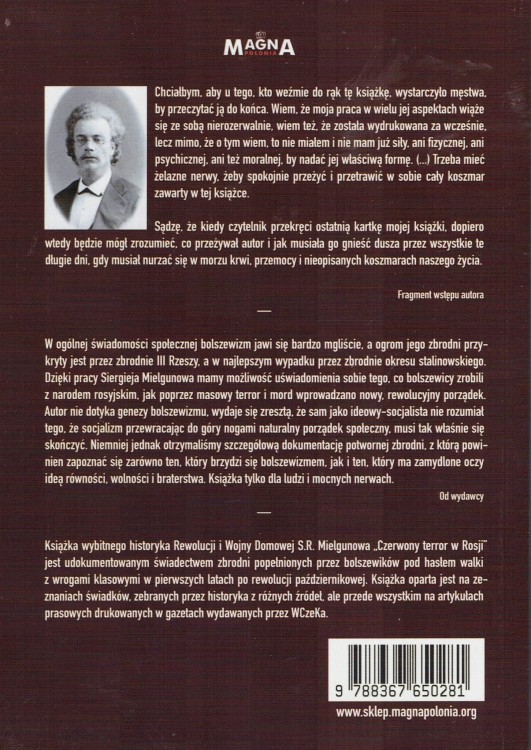 MAGNA POLONIA

Chciałbym, aby u tego, kto weźmie do rąk tę książkę, wystarczyło męstwa, by przeczytać ją do końca. Wiem, że moja praca w wielu jej aspektach wiąże się ze sobą nierozerwalnie, wiem też, że została wydrukowana za wcześnie, lecz mimo, że o tym wiem, to nie miałem i nie mam już siły, ani fizycznej, ani psychicznej, ani też moralnej, by nadać jej właściwą formę. (...) Trzeba mieć żelazne nerwy, żeby spokojnie przeżyć i przetrawić w sobie cały koszmar zawarty w tej książce.

Sądzę, że kiedy czytelnik przekręci ostatnią kartkę mojej książki, dopiero wtedy będzie mógł zrozumieć, co przeżywał autor i jak musiała go gnieść dusza przez wszystkie te długie dni, gdy musiał nurzać się w morzu krwi, przemocy i nieopisanych koszmarach naszego życia.

Fragment wstępu autora

W ogólnej świadomości społecznej bolszewizm jawi się bardzo mgliście, a ogrom jego zbrodni przykryty jest przez zbrodnie III Rzeszy, a w najlepszym wypadku przez zbrodnie okresu stalinowskiego. Dzięki pracy Siergieja Mielgunowa mamy możliwość uświadomienia sobie tego, co bolszewicy zrobili z narodem rosyjskim, jak poprzez masowy terror i mord wprowadzano nowy, rewolucyjny porządek. Autor nie dotyka genezy bolszewizmu, wydaje się zresztą, że sam jako ideowy-socjalista nie rozumiał tego, że socjalizm przewracając do góry nogami naturalny porządek społeczny, musi tak właśnie się skończyć. Niemniej jednak otrzymaliśmy szczegółową dokumentację potwornej zbrodni, z którą powinien zapoznać się zarówno ten, który brzydzi się bolszewizmem, jak i ten, który ma zamydlone oczy ideą równości, wolności i braterstwa. Książka tylko dla ludzi i mocnych nerwach.

Od wydawcy

Książka wybitnego historyka Rewolucji i Wojny Domowej S.R. Mielgunowa „Czerwony terror w Rosji" jest udokumentowanym świadectwem zbrodni popełnionych przez bolszewików pod hasłem walki z wrogami klasowymi w pierwszych latach po rewolucji październikowej. Książka oparta jest na zeznaniach świadków, zebranych przez historyka z różnych źródeł, ale przede wszystkim na artykułach prasowych drukowanych w gazetach wydawanych przez WCzeKa.

9 788367 650281

www.sklep.magnapolonia.org